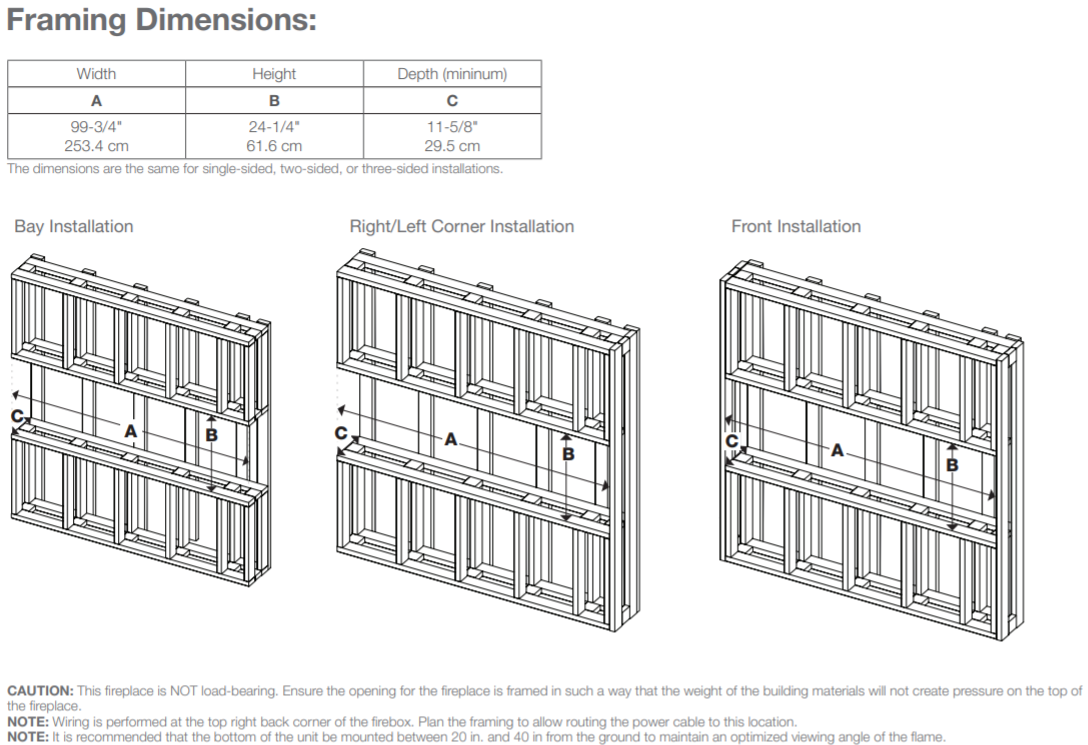 Framing Dimensions:

| Width | Height | Depth (mininum) |
|---|---|---|
| A | B | C |
| 99-3/4" 253.4 cm | 24-1/4" 61.6 cm | 11-5/8" 29.5 cm |

The dimensions are the same for single-sided, two-sided, or three-sided installations.

Bay Installation

C A B

Right/Left Corner Installation

C A B

Front Installation

C A B

CAUTION: This fireplace is NOT load-bearing. Ensure the opening for the fireplace is framed in such a way that the weight of the building materials will not create pressure on the top of the fireplace.
NOTE: Wiring is performed at the top right back corner of the firebox. Plan the framing to allow routing the power cable to this location.
NOTE: It is recommended that the bottom of the unit be mounted between 20 in. and 40 in from the ground to maintain an optimized viewing angle of the flame.